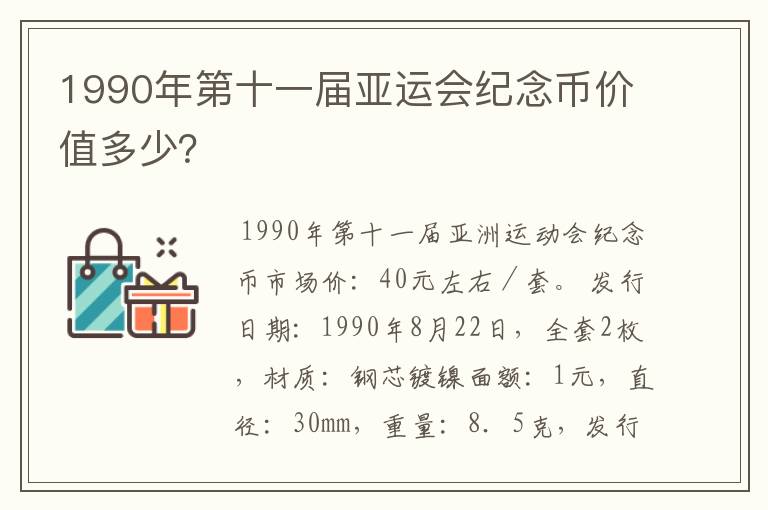 1990年第十一届亚运会纪念币价值多少?

1990年第十一届亚洲运动会纪念币市场价：40元左右／套。发行日期：1990年8月22日，全套2枚，材质：钢芯镀镍面额：1元，直径：30mm，重量：8．5克，发行